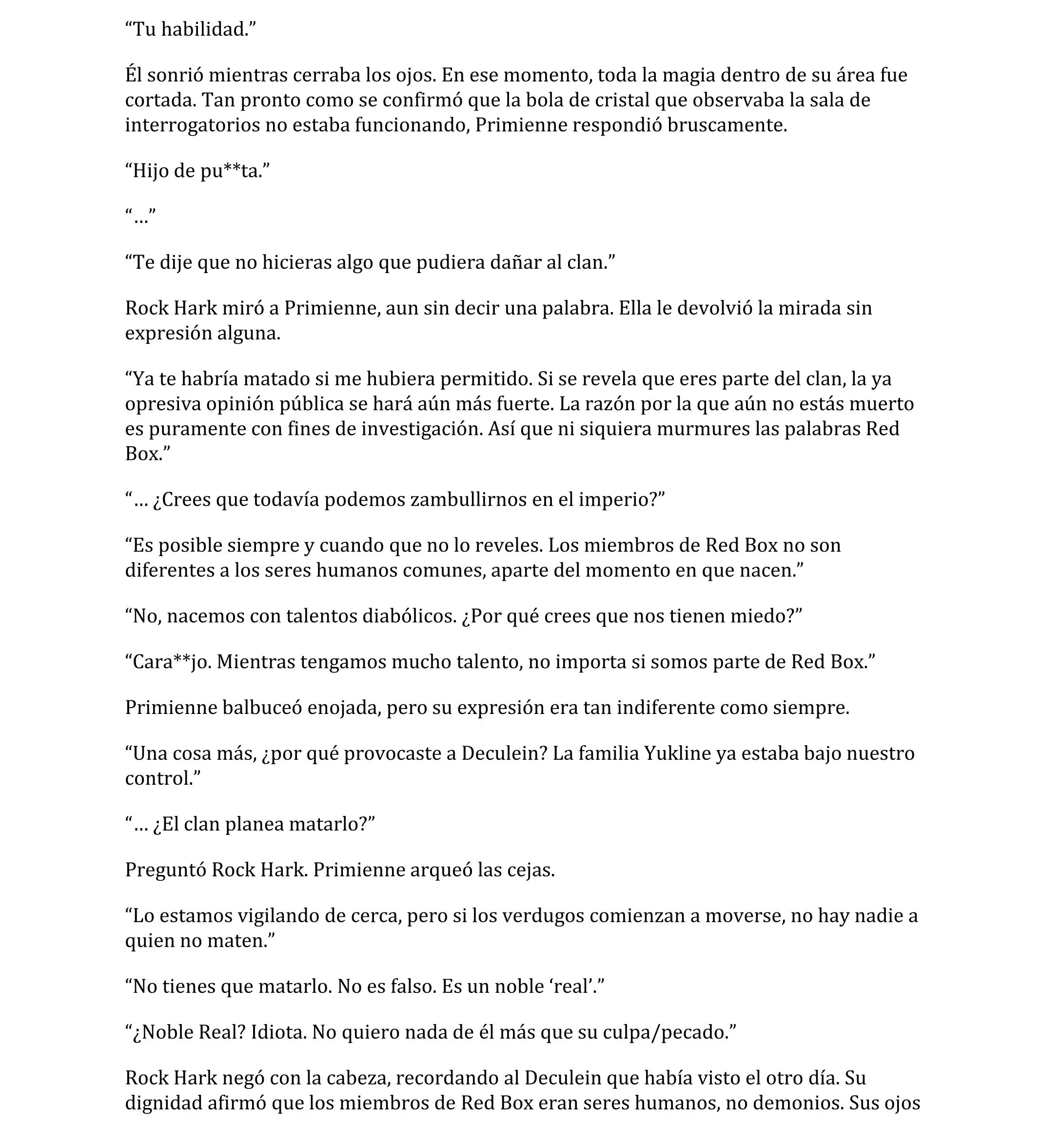 “Tu habilidad.”

Él sonrió mientras cerraba los ojos. En ese momento, toda la magia dentro de su área fue cortada. Tan pronto como se confirmó que la bola de cristal que observaba la sala de interrogatorios no estaba funcionando, Primienne respondió bruscamente.

“Hijo de pu**ta.”

“…”

“Te dije que no hicieras algo que pudiera dañar al clan.”

Rock Hark miró a Primienne, aun sin decir una palabra. Ella le devolvió la mirada sin expresión alguna.

“Ya te habría matado si me hubiera permitido. Si se revela que eres parte del clan, la ya opresiva opinión pública se hará aún más fuerte. La razón por la que aún no estás muerto es puramente con fines de investigación. Así que ni siquiera murmures las palabras Red Box.”

“… ¿Crees que todavía podemos zambullirnos en el imperio?”

“Es posible siempre y cuando que no lo reveles. Los miembros de Red Box no son diferentes a los seres humanos comunes, aparte del momento en que nacen.”

“No, nacemos con talentos diabólicos. ¿Por qué crees que nos tienen miedo?”

“Cara**jo. Mientras tengamos mucho talento, no importa si somos parte de Red Box.”

Primienne balbuceó enojada, pero su expresión era tan indiferente como siempre.

“Una cosa más, ¿por qué provocaste a Deculein? La familia Yukline ya estaba bajo nuestro control.”

“… ¿El clan planea matarlo?”

Preguntó Rock Hark. Primienne arqueó las cejas.

“Lo estamos vigilando de cerca, pero si los verdugos comienzan a moverse, no hay nadie a quien no maten.”

“No tienes que matarlo. No es falso. Es un noble ‘real’.”

“¿Noble Real? Idiota. No quiero nada de él más que su culpa/pecado.”

Rock Hark negó con la cabeza, recordando al Deculein que había visto el otro día. Su dignidad afirmó que los miembros de Red Box eran seres humanos, no demonios. Sus ojos